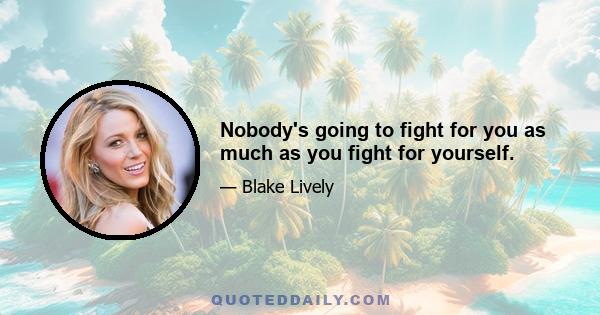 Nobody's going to fight for you as much as you fight for yourself.

— Blake Lively

QUOTEDDAILY.COM